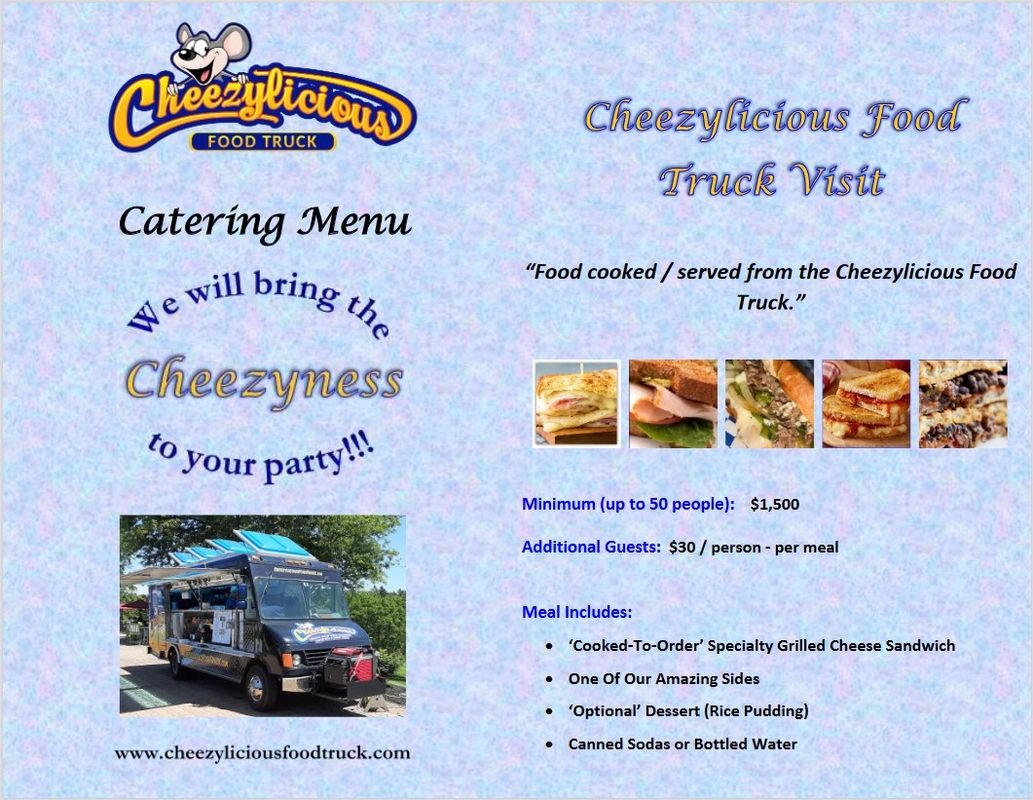 Cheezylicious
FOOD TRUCK

Catering Menu

We will bring the

Cheezyness

to your party!!!

www.cheezyliciousfoodtruck.com

Cheezylicious Food Truck Visit

"Food cooked / served from the Cheezylicious Food Truck."

Minimum (up to 50 people): $1,500

Additional Guests: $30 / person - per meal

Meal Includes:

• 'Cooked-To-Order' Specialty Grilled Cheese Sandwich
• One Of Our Amazing Sides
• 'Optional' Dessert (Rice Pudding)
• Canned Sodas or Bottled Water